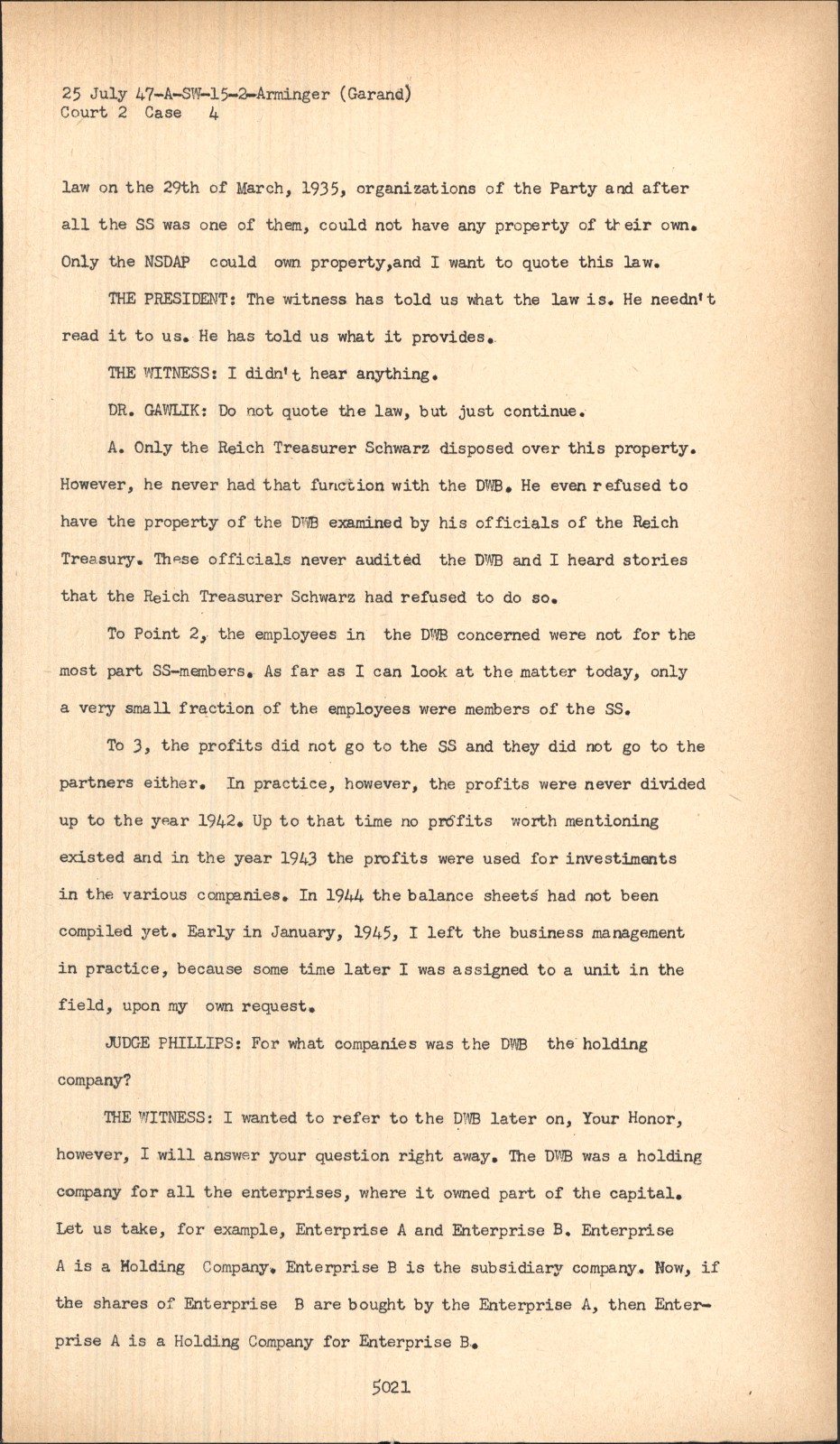 25 July 47-A-SW-15-2-Arminger (Garand)
Court 2 Case 4

law on the 29th of March, 1935, organizations of the Party and after all the SS was one of them, could not have any property of their own. Only the NSDAP could own property,and I want to quote this law.

THE PRESIDENT: The witness has told us what the law is. He needn't read it to us. He has told us what it provides.

THE WITNESS: I didn't hear anything.

DR. GAWLIK: Do not quote the law, but just continue.

A. Only the Reich Treasurer Schwarz disposed over this property. However, he never had that function with the DWB. He even refused to have the property of the DWB examined by his officials of the Reich Treasury. These officials never audited the DWB and I heard stories that the Reich Treasurer Schwarz had refused to do so.

To Point 2, the employees in the DWB concerned were not for the most part SS-members. As far as I can look at the matter today, only a very small fraction of the employees were members of the SS.

To 3, the profits did not go to the SS and they did not go to the partners either. In practice, however, the profits were never divided up to the year 1942. Up to that time no profits worth mentioning existed and in the year 1943 the profits were used for investiments in the various companies. In 1944 the balance sheets had not been compiled yet. Early in January, 1945, I left the business management in practice, because some time later I was assigned to a unit in the field, upon my own request.

JUDGE PHILLIPS: For what companies was the DWB the holding company?

THE WITNESS: I wanted to refer to the DWB later on, Your Honor, however, I will answer your question right away. The DWB was a holding company for all the enterprises, where it owned part of the capital. Let us take, for example, Enterprise A and Enterprise B. Enterprise A is a Holding Company. Enterprise B is the subsidiary company. Now, if the shares of Enterprise B are bought by the Enterprise A, then Enterprise A is a Holding Company for Enterprise B.

5021